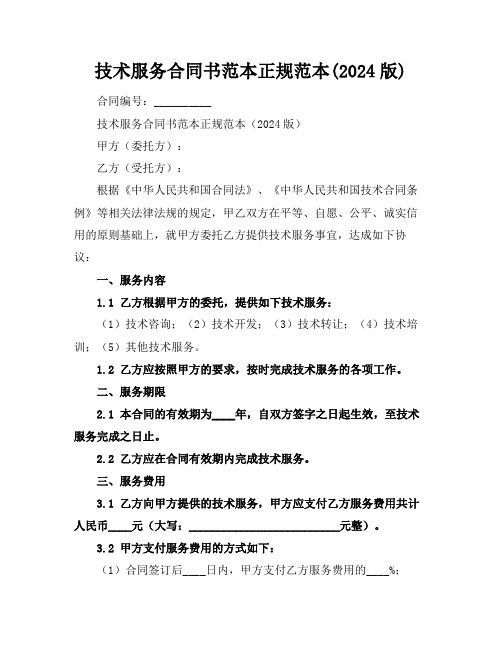 技术服务合同书范本正规范本(2024 版)

合同编号：__________

技术服务合同书范本正规范本（2024 版）

甲方（委托方）：

乙方（受托方）：

根据《中华人民共和国合同法》、《中华人民共和国技术合同条例》等相关法律法规的规定，甲乙双方在平等、自愿、公平、诚实信用的原则基础上，就甲方委托乙方提供技术服务事宜，达成如下协议：

一、服务内容

1.1 乙方根据甲方的委托，提供如下技术服务：

（1）技术咨询；（2）技术开发；（3）技术转让；（4）技术培训；（5）其他技术服务。

1.2 乙方应按照甲方的要求，按时完成技术服务的各项工作。

二、服务期限

2.1 本合同的有效期为____年，自双方签字之日起生效，至技术服务完成之日止。

2.2 乙方应在合同有效期内完成技术服务。

三、服务费用

3.1 乙方向甲方提供的技术服务，甲方应支付乙方服务费用共计人民币____元（大写：__________________________元整）。

3.2 甲方支付服务费用的方式如下：

（1）合同签订后____日内，甲方支付乙方服务费用的____%；